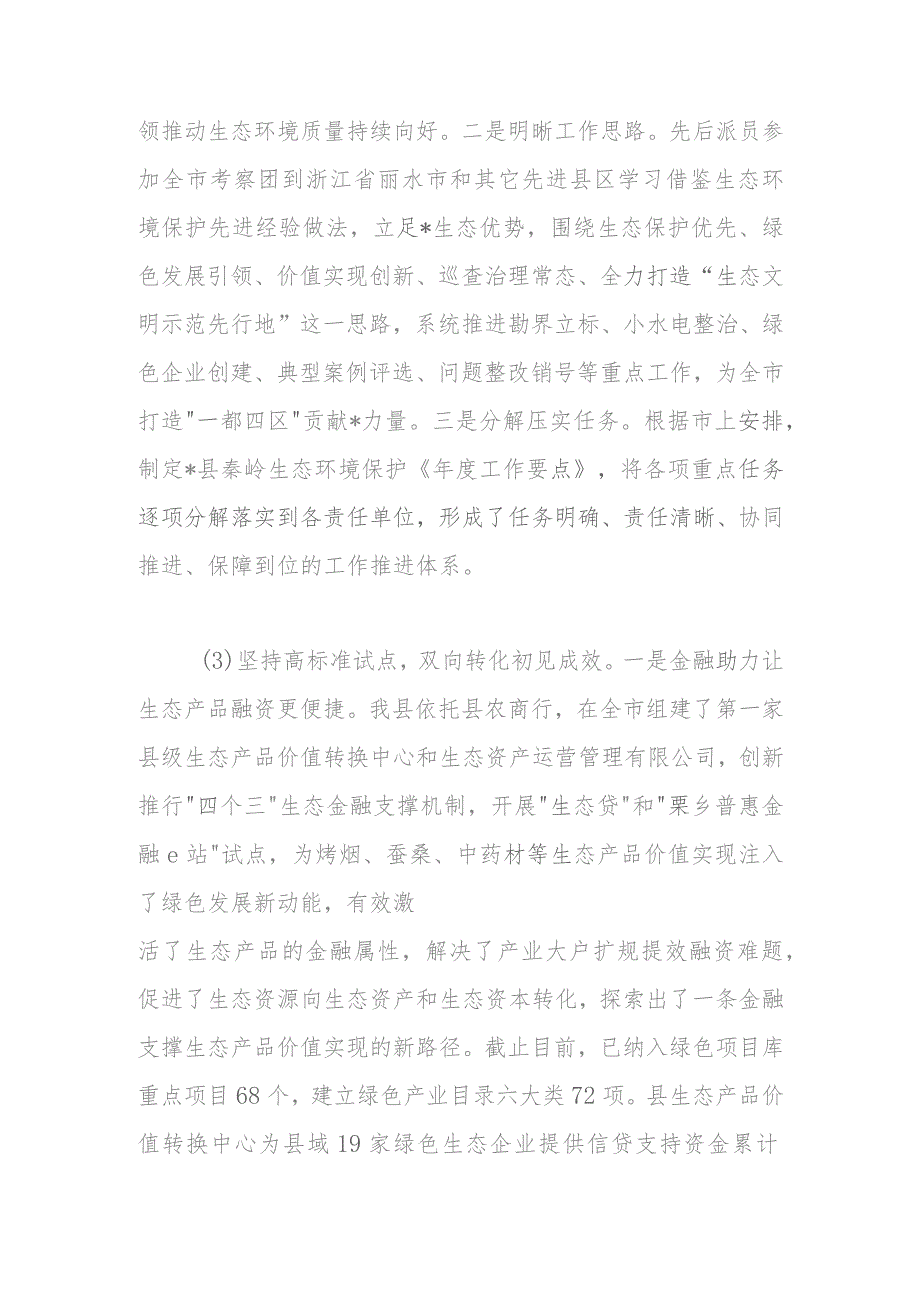 领推动生态环境质量持续向好。二是明晰工作思路。先后派员参加全市考察团到浙江省丽水市和其它先进县区学习借鉴生态环境保护先进经验做法，立足*生态优势，围绕生态保护优先、绿色发展引领、价值实现创新、巡查治理常态、全力打造“生态文明示范先行地”这一思路，系统推进勘界立标、小水电整治、绿色企业创建、典型案例评选、问题整改销号等重点工作，为全市打造"一都四区"贡献*力量。三是分解压实任务。根据市上安排，制定*县秦岭生态环境保护《年度工作要点》，将各项重点任务逐项分解落实到各责任单位，形成了任务明确、责任清晰、协同推进、保障到位的工作推进体系。

(3)坚持高标准试点，双向转化初见成效。一是金融助力让生态产品融资更便捷。我县依托县农商行，在全市组建了第一家县级生态产品价值转换中心和生态资产运营管理有限公司，创新推行"四个三"生态金融支撑机制，开展"生态贷"和"栗乡普惠金融e站"试点，为烤烟、蚕桑、中药材等生态产品价值实现注入了绿色发展新动能，有效激

活了生态产品的金融属性，解决了产业大户扩规提效融资难题，促进了生态资源向生态资产和生态资本转化，探索出了一条金融支撑生态产品价值实现的新路径。截止目前，已纳入绿色项目库重点项目68个，建立绿色产业目录六大类72项。县生态产品价值转换中心为县域19家绿色生态企业提供信贷支持资金累计